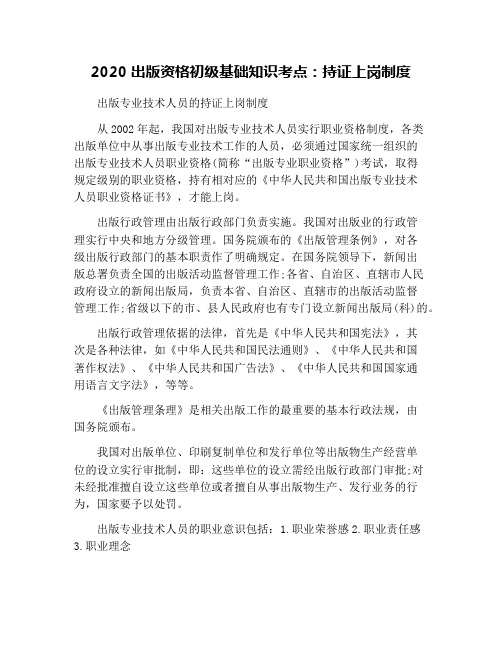 2020 出版资格初级基础知识考点：持证上岗制度

出版专业技术人员的持证上岗制度

从 2002 年起，我国对出版专业技术人员实行职业资格制度，各类出版单位中从事出版专业技术工作的人员，必须通过国家统一组织的出版专业技术人员职业资格(简称“出版专业职业资格”)考试，取得规定级别的职业资格，持有相对应的《中华人民共和国出版专业技术人员职业资格证书》，才能上岗。

出版行政管理由出版行政部门负责实施。我国对出版业的行政管理实行中央和地方分级管理。国务院颁布的《出版管理条例》，对各级出版行政部门的基本职责作了明确规定。在国务院领导下，新闻出版总署负责全国的出版活动监督管理工作;各省、自治区、直辖市人民政府设立的新闻出版局，负责本省、自治区、直辖市的出版活动监督管理工作;省级以下的市、县人民政府也有专门设立新闻出版局(科)的。

出版行政管理依据的法律，首先是《中华人民共和国宪法》，其次是各种法律，如《中华人民共和国民法通则》、《中华人民共和国著作权法》、《中华人民共和国广告法》、《中华人民共和国国家通用语言文字法》，等等。

《出版管理条理》是相关出版工作的最重要的基本行政法规，由国务院颁布。

我国对出版单位、印刷复制单位和发行单位等出版物生产经营单位的设立实行审批制，即：这些单位的设立需经出版行政部门审批;对未经批准擅自设立这些单位或者擅自从事出版物生产、发行业务的行为，国家要予以处罚。

出版专业技术人员的职业意识包括：1.职业荣誉感 2.职业责任感 3.职业理念